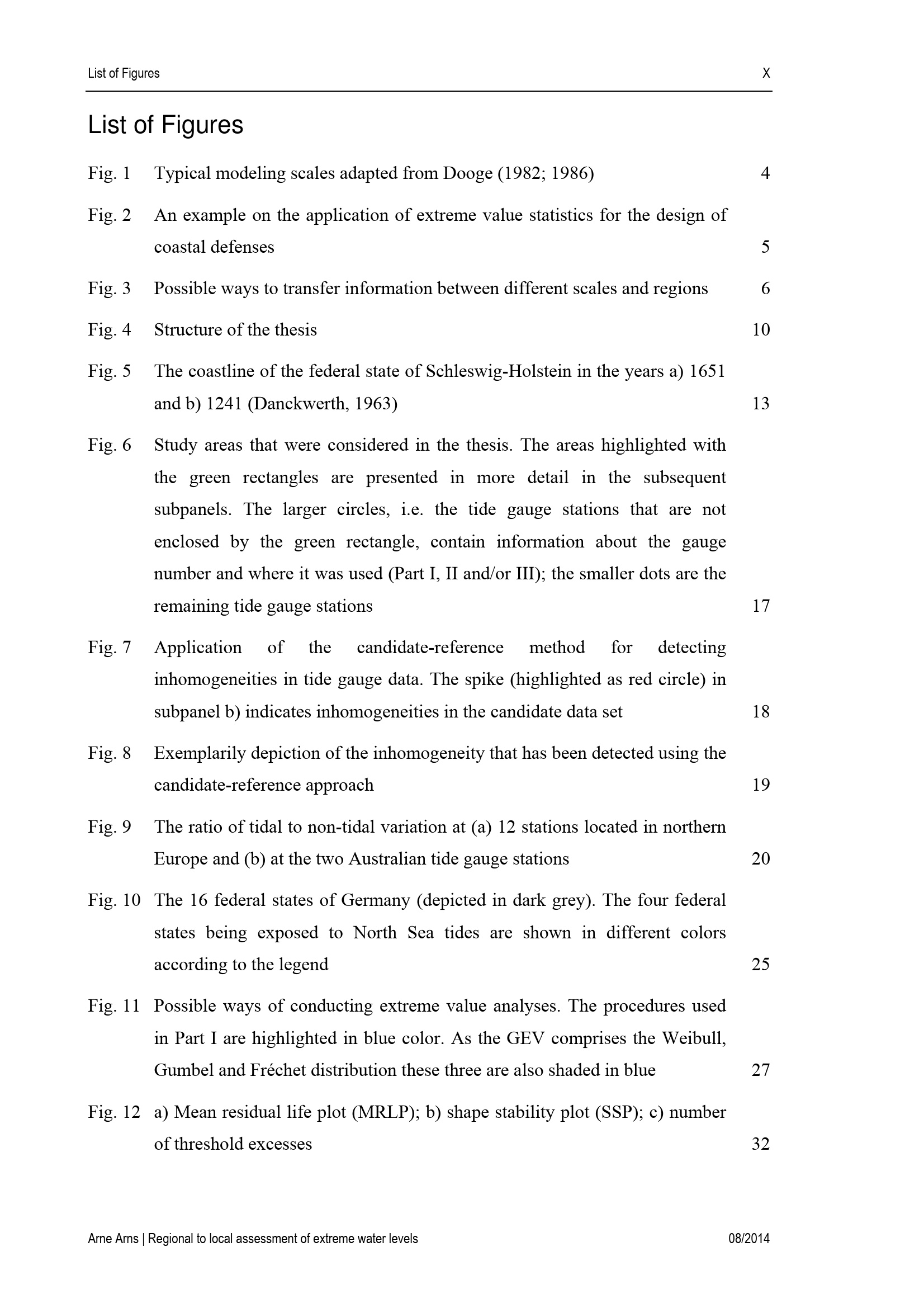 List of Figures X

List of Figures

Fig. 1 Typical modeling scales adapted from Dooge (1982; 1986) 4

Fig. 2 An example on the application of extreme value statistics for the design of coastal defenses 5

Fig. 3 Possible ways to transfer information between different scales and regions 6

Fig. 4 Structure of the thesis 10

Fig. 5 The coastline of the federal state of Schleswig-Holstein in the years a) 1651 and b) 1241 (Danckwerth, 1963) 13

Fig. 6 Study areas that were considered in the thesis. The areas highlighted with the green rectangles are presented in more detail in the subsequent subpanels. The larger circles, i.e. the tide gauge stations that are not enclosed by the green rectangle, contain information about the gauge number and where it was used (Part I, II and/or III); the smaller dots are the remaining tide gauge stations 17

Fig. 7 Application of the candidate-reference method for detecting inhomogeneities in tide gauge data. The spike (highlighted as red circle) in subpanel b) indicates inhomogeneities in the candidate data set 18

Fig. 8 Exemplarily depiction of the inhomogeneity that has been detected using the candidate-reference approach 19

Fig. 9 The ratio of tidal to non-tidal variation at (a) 12 stations located in northern Europe and (b) at the two Australian tide gauge stations 20

Fig. 10 The 16 federal states of Germany (depicted in dark grey). The four federal states being exposed to North Sea tides are shown in different colors according to the legend 25

Fig. 11 Possible ways of conducting extreme value analyses. The procedures used in Part I are highlighted in blue color. As the GEV comprises the Weibull, Gumbel and Fréchet distribution these three are also shaded in blue 27

Fig. 12 a) Mean residual life plot (MRLP); b) shape stability plot (SSP); c) number of threshold excesses 32

Arne Arns | Regional to local assessment of extreme water levels 08/2014